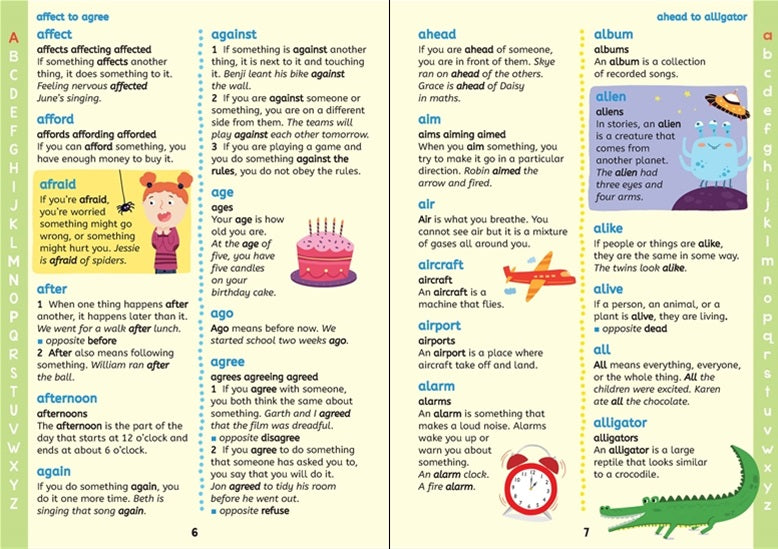 affect to agree

A B C D E F G H I J K L M N O P Q R S T U V W X Y Z

affect
affects affecting affected
If something affects another thing, it does something to it. Feeling nervous affected June's singing.

afford
affords affording afforded
If you can afford something, you have enough money to buy it.

afraid
If you're afraid, you're worried something might go wrong, or something might hurt you. Jessie is afraid of spiders.

after
1 When one thing happens after another, it happens later than it. We went for a walk after lunch.
■ opposite before
2 After also means following something. William ran after the ball.

afternoon
afternoons
The afternoon is the part of the day that starts at 12 o'clock and ends at about 6 o'clock.

again
If you do something again, you do it one more time. Beth is singing that song again.

against
1 If something is against another thing, it is next to it and touching it. Benji leant his bike against the wall.
2 If you are against someone or something, you are on a different side from them. The teams will play against each other tomorrow.
3 If you are playing a game and you do something against the rules, you do not obey the rules.

age
ages
Your age is how old you are. At the age of five, you have five candles on your birthday cake.

ago
Ago means before now. We started school two weeks ago.

agree
agrees agreeing agreed
1 If you agree with someone, you both think the same about something. Garth and I agreed that the film was dreadful.
■ opposite disagree
2 If you agree to do something that someone has asked you to, you say that you will do it. Jon agreed to tidy his room before he went out.
■ opposite refuse

6

ahead to alligator

ahead
If you are ahead of someone, you are in front of them. Skye ran on ahead of the others. Grace is ahead of Daisy in maths.

aim
aims aiming aimed
When you aim something, you try to make it go in a particular direction. Robin aimed the arrow and fired.

air
Air is what you breathe. You cannot see air but it is a mixture of gases all around you.

aircraft
aircraft
An aircraft is a machine that flies.

airport
airports
An airport is a place where aircraft take off and land.

alarm
alarms
An alarm is something that makes a loud noise. Alarms wake you up or warn you about something. An alarm clock. A fire alarm.

album
albums
An album is a collection of recorded songs.

alien
aliens
In stories, an alien is a creature that comes from another planet. The alien had three eyes and four arms.

alike
If people or things are alike, they are the same in some way. The twins look alike.

alive
If a person, an animal, or a plant is alive, they are living.
■ opposite dead

all
All means everything, everyone, or the whole thing. All the children were excited. Karen ate all the chocolate.

alligator
alligators
An alligator is a large reptile that looks similar to a crocodile.

7

a b c d e f g h i j k l m n o p q r s t u v w x y z